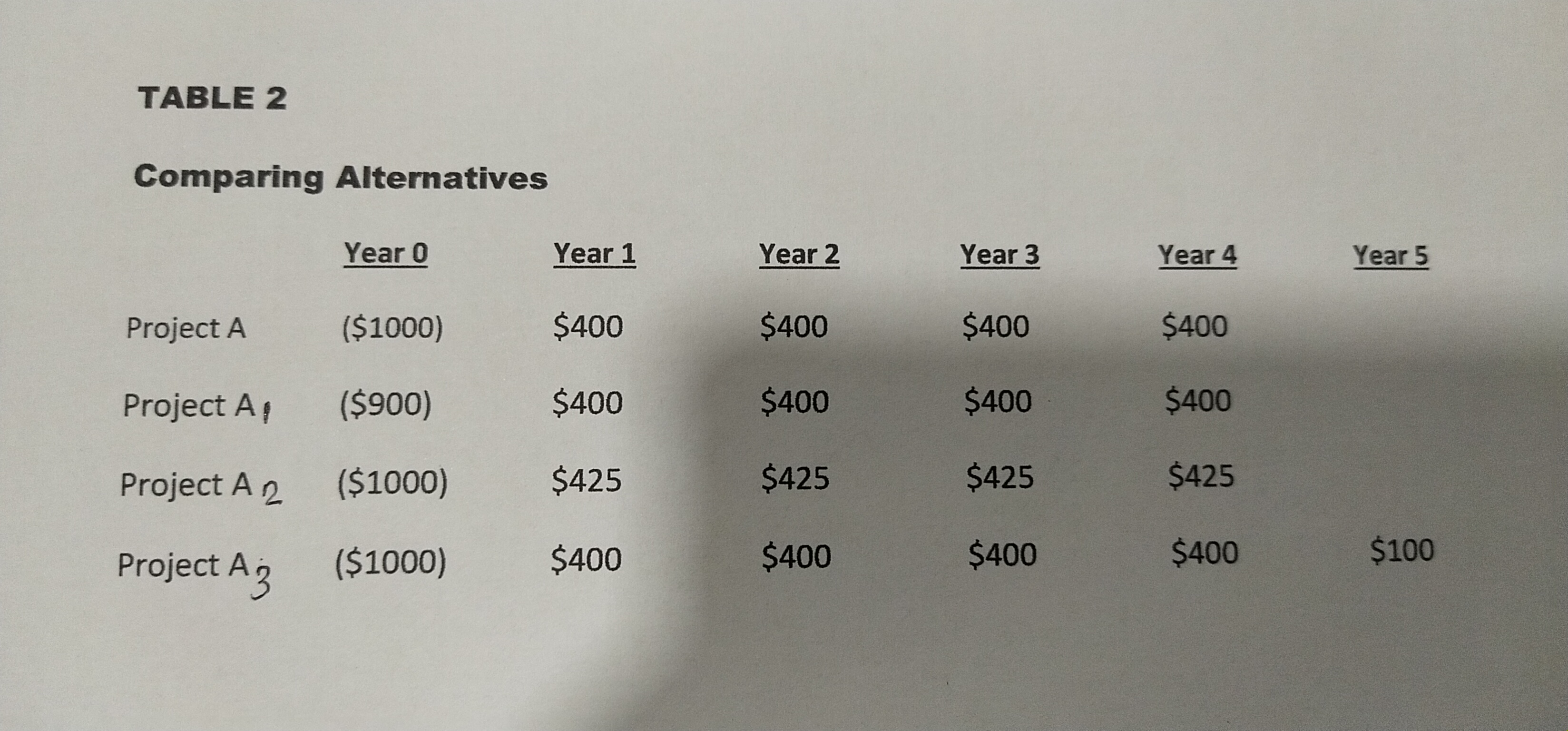 TABLE 2

Comparing Alternatives

|  | Year 0 | Year 1 | Year 2 | Year 3 | Year 4 | Year 5 |
|---|---|---|---|---|---|---|
| Project A | ($1000) | $400 | $400 | $400 | $400 |  |
| Project A 1 | ($900) | $400 | $400 | $400 | $400 |  |
| Project A 2 | ($1000) | $425 | $425 | $425 | $425 |  |
| Project A 3 | ($1000) | $400 | $400 | $400 | $400 | $100 |